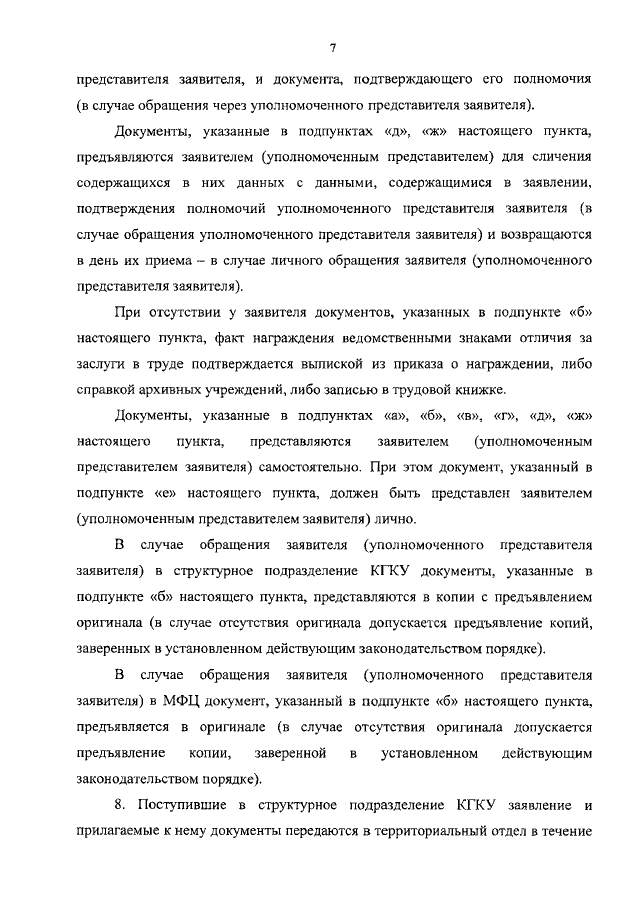 7

представителя заявителя, и документа, подтверждающего его полномочия (в случае обращения через уполномоченного представителя заявителя).

Документы, указанные в подпунктах «д», «ж» настоящего пункта, предъявляются заявителем (уполномоченным представителем) для сличения содержащихся в них данных с данными, содержащимися в заявлении, подтверждения полномочий уполномоченного представителя заявителя (в случае обращения уполномоченного представителя заявителя) и возвращаются в день их приема – в случае личного обращения заявителя (уполномоченного представителя заявителя).

При отсутствии у заявителя документов, указанных в подпункте «б» настоящего пункта, факт награждения ведомственными знаками отличия за заслуги в труде подтверждается выпиской из приказа о награждении, либо справкой архивных учреждений, либо записью в трудовой книжке.

Документы, указанные в подпунктах «а», «б», «в», «г», «д», «ж» настоящего пункта, представляются заявителем (уполномоченным представителем заявителя) самостоятельно. При этом документ, указанный в подпункте «е» настоящего пункта, должен быть представлен заявителем (уполномоченным представителем заявителя) лично.

В случае обращения заявителя (уполномоченного представителя заявителя) в структурное подразделение КГКУ документы, указанные в подпункте «б» настоящего пункта, представляются в копии с предъявлением оригинала (в случае отсутствия оригинала допускается предъявление копий, заверенных в установленном действующим законодательством порядке).

В случае обращения заявителя (уполномоченного представителя заявителя) в МФЦ документ, указанный в подпункте «б» настоящего пункта, предъявляется в оригинале (в случае отсутствия оригинала допускается предъявление копии, заверенной в установленном действующим законодательством порядке).

8. Поступившие в структурное подразделение КГКУ заявление и прилагаемые к нему документы передаются в территориальный отдел в течение